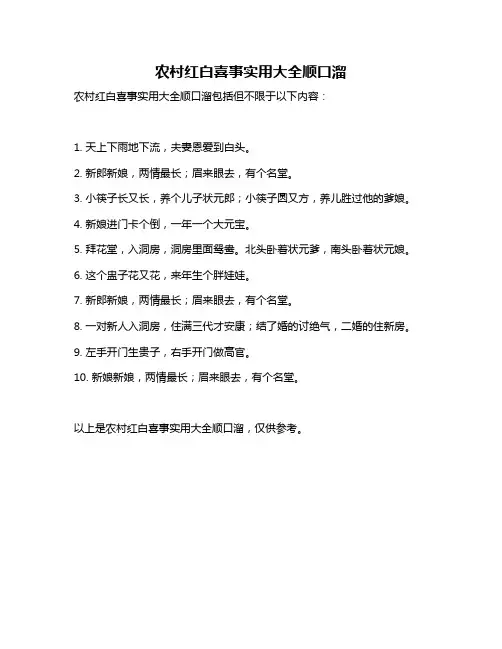 农村红白喜事实用大全顺口溜

农村红白喜事实用大全顺口溜包括但不限于以下内容：

1. 天上下雨地下流，夫妻恩爱到白头。

2. 新郎新娘，两情最长；眉来眼去，有个名堂。

3. 小筷子长又长，养个儿子状元郎；小筷子圆又方，养儿胜过他的爹娘。

4. 新娘进门卡个倒，一年一个大元宝。

5. 拜花堂，入洞房，洞房里面鸳鸯。北头卧着状元爹，南头卧着状元娘。

6. 这个盅子花又花，来年生个胖娃娃。

7. 新郎新娘，两情最长；眉来眼去，有个名堂。

8. 一对新人入洞房，住满三代才安康；结了婚的讨绝气，二婚的住新房。

9. 左手开门生贵子，右手开门做高官。

10. 新娘新娘，两情最长；眉来眼去，有个名堂。

以上是农村红白喜事实用大全顺口溜，仅供参考。